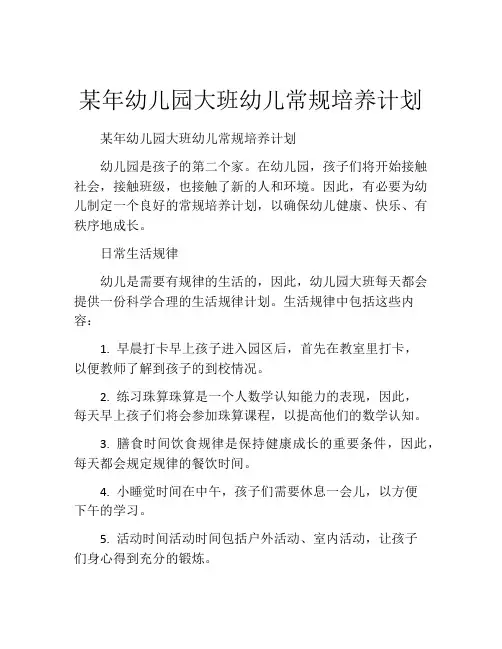 某年幼儿园大班幼儿常规培养计划

某年幼儿园大班幼儿常规培养计划

幼儿园是孩子的第二个家。在幼儿园，孩子们将开始接触社会，接触班级，也接触了新的人和环境。因此，有必要为幼儿制定一个良好的常规培养计划，以确保幼儿健康、快乐、有秩序地成长。

日常生活规律

幼儿是需要有规律的生活的，因此，幼儿园大班每天都会提供一份科学合理的生活规律计划。生活规律中包括这些内容：

1. 早晨打卡早上孩子进入园区后，首先在教室里打卡，以便教师了解到孩子的到校情况。

2. 练习珠算珠算是一个人数学认知能力的表现，因此，每天早上孩子们将会参加珠算课程，以提高他们的数学认知。

3. 膳食时间饮食规律是保持健康成长的重要条件，因此，每天都会规定规律的餐饮时间。

4. 小睡觉时间在中午，孩子们需要休息一会儿，以方便下午的学习。

5. 活动时间活动时间包括户外活动、室内活动，让孩子们身心得到充分的锻炼。